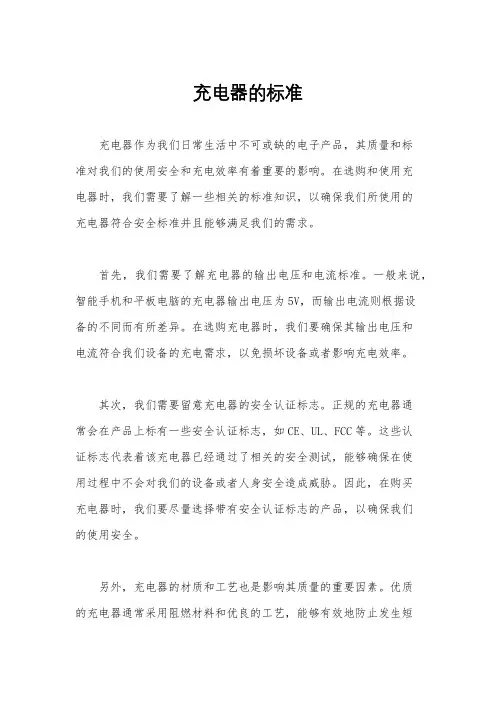 充电器的标准

充电器作为我们日常生活中不可或缺的电子产品，其质量和标准对我们的使用安全和充电效率有着重要的影响。在选购和使用充电器时，我们需要了解一些相关的标准知识，以确保我们所使用的充电器符合安全标准并且能够满足我们的需求。

首先，我们需要了解充电器的输出电压和电流标准。一般来说，智能手机和平板电脑的充电器输出电压为5V，而输出电流则根据设备的不同而有所差异。在选购充电器时，我们要确保其输出电压和电流符合我们设备的充电需求，以免损坏设备或者影响充电效率。

其次，我们需要留意充电器的安全认证标志。正规的充电器通常会在产品上标有一些安全认证标志，如CE、UL、FCC等。这些认证标志代表着该充电器已经通过了相关的安全测试，能够确保在使用过程中不会对我们的设备或者人身安全造成威胁。因此，在购买充电器时，我们要尽量选择带有安全认证标志的产品，以确保我们的使用安全。

另外，充电器的材质和工艺也是影响其质量的重要因素。优质的充电器通常采用阻燃材料和优良的工艺，能够有效地防止发生短